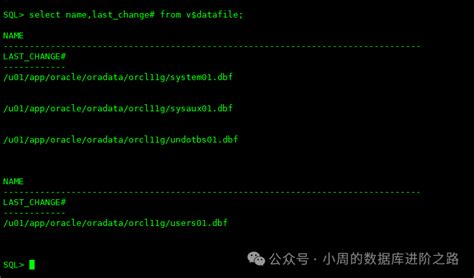 SQL> select name,last_change# from v$datafile;

NAME
--------------------------------------------------------------------------------
LAST_CHANGE#
------------
/u01/app/oracle/oradata/orcl11g/system01.dbf


/u01/app/oracle/oradata/orcl11g/sysaux01.dbf


/u01/app/oracle/oradata/orcl11g/undotbs01.dbf



NAME
--------------------------------------------------------------------------------
LAST_CHANGE#
------------
/u01/app/oracle/oradata/orcl11g/users01.dbf


SQL>

公众号 · 小周的数据库进阶之路